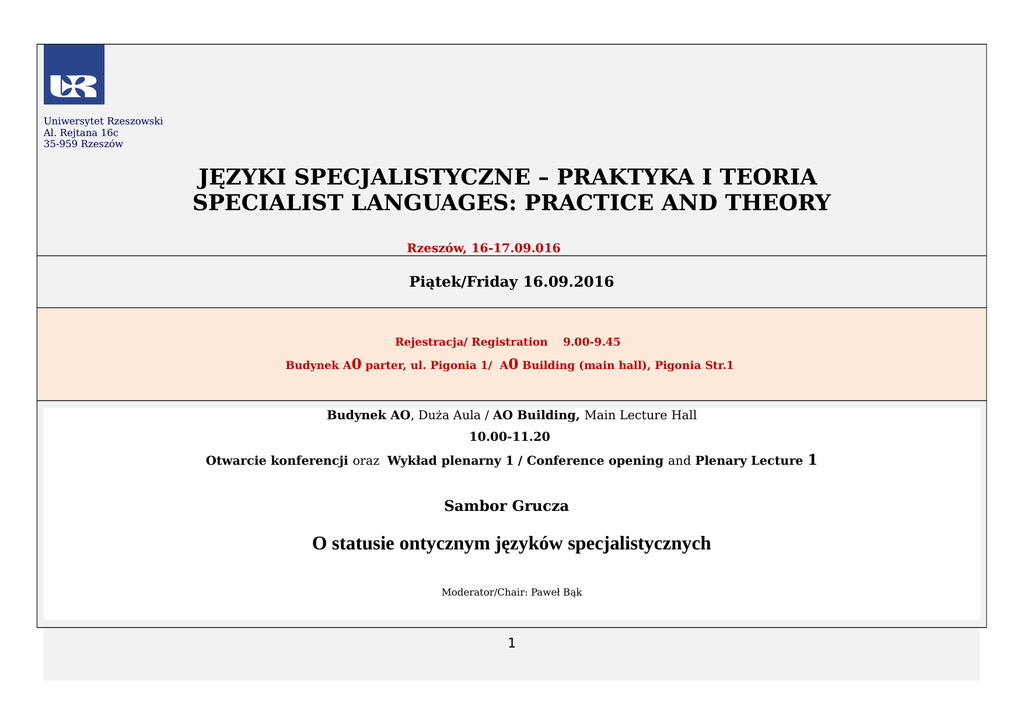 UR

Uniwersytet Rzeszowski
Al. Rejtana 16c
35-959 Rzeszów

JĘZYKI SPECJALISTYCZNE – PRAKTYKA I TEORIA
SPECIALIST LANGUAGES: PRACTICE AND THEORY

Rzeszów, 16-17.09.016

Piątek/Friday 16.09.2016

Rejestracja/ Registration 9.00-9.45

Budynek A0 parter, ul. Pigonia 1/ A0 Building (main hall), Pigonia Str.1

Budynek AO, Duża Aula / AO Building, Main Lecture Hall

10.00-11.20

Otwarcie konferencji oraz Wykład plenarny 1 / Conference opening and Plenary Lecture 1

Sambor Grucza

O statusie ontycznym języków specjalistycznych

Moderator/Chair: Paweł Bąk

1